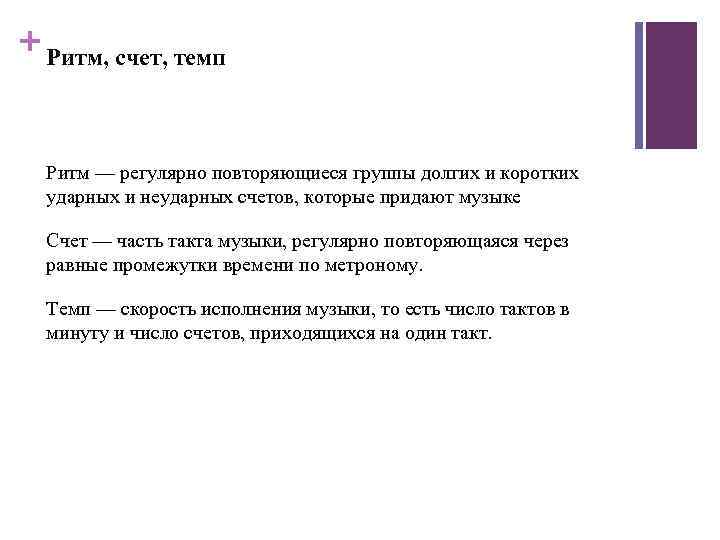 + Ритм, счет, темп

Ритм — регулярно повторяющиеся группы долгих и коротких ударных и неударных счетов, которые придают музыке

Счет — часть такта музыки, регулярно повторяющаяся через равные промежутки времени по метроному.

Темп — скорость исполнения музыки, то есть число тактов в минуту и число счетов, приходящихся на один такт.